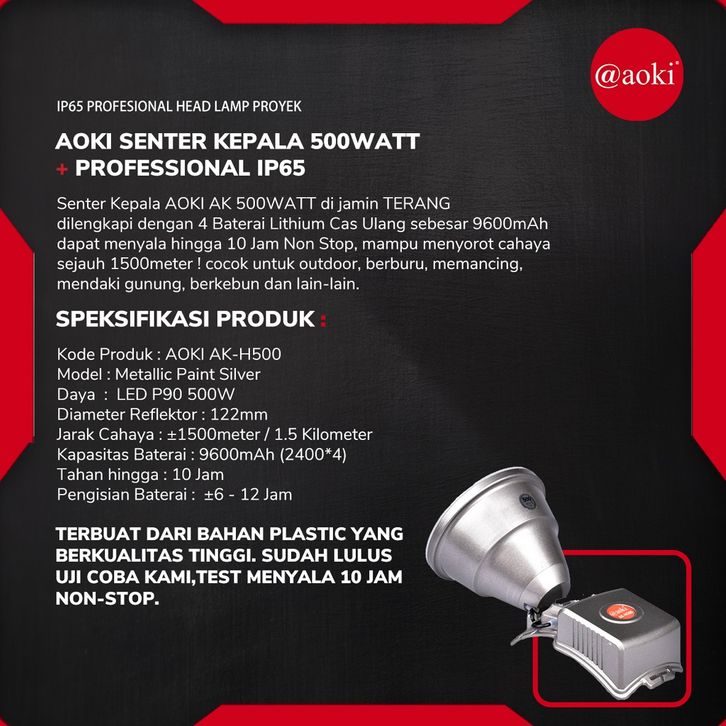 @aoki

IP65 PROFESIONAL HEAD LAMP PROYEK

AOKI SENTER KEPALA 500WATT + PROFESSIONAL IP65

Senter Kepala AOKI AK 500WATT di jamin TERANG dilengkapi dengan 4 Baterai Lithium Cas Ulang sebesar 9600mAh dapat menyala hingga 10 Jam Non Stop, mampu menyorot cahaya sejauh 1500meter ! cocok untuk outdoor, berburu, memancing, mendaki gunung, berkebun dan lain-lain.

SPEKSIFIKASI PRODUK :

Kode Produk : AOKI AK-H500
Model : Metallic Paint Silver
Daya : LED P90 500W
Diameter Reflektor : 122mm
Jarak Cahaya : ±1500meter / 1.5 Kilometer
Kapasitas Baterai : 9600mAh (2400*4)
Tahan hingga : 10 Jam
Pengisian Baterai : ±6 - 12 Jam

TERBUAT DARI BAHAN PLASTIC YANG BERKUALITAS TINGGI. SUDAH LULUS UJI COBA KAMI,TEST MENYALA 10 JAM NON-STOP.